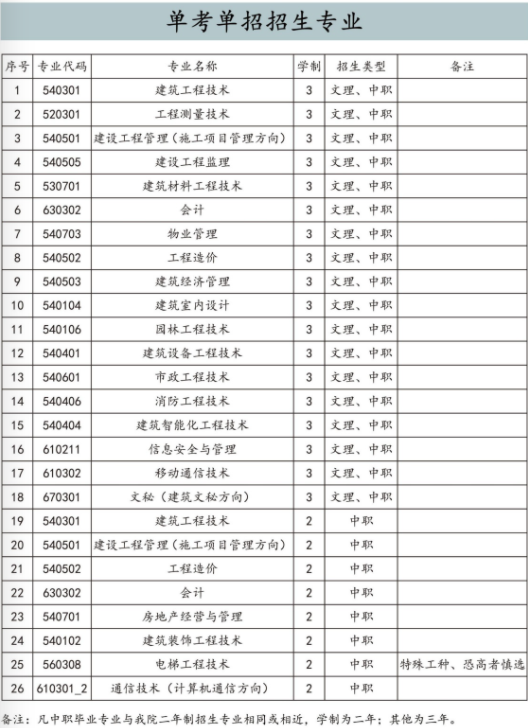 单考单招招生专业

| 序号 | 专业代码 | 专业名称 | 学制 | 招生类型 | 备注 |
|---|---|---|---|---|---|
| 1 | 540301 | 建筑工程技术 | 3 | 文理、中职 | |
| 2 | 520301 | 工程测量技术 | 3 | 文理、中职 | |
| 3 | 540501 | 建设工程管理（施工项目管理方向） | 3 | 文理、中职 | |
| 4 | 540505 | 建设工程监理 | 3 | 文理、中职 | |
| 5 | 530701 | 建筑材料工程技术 | 3 | 文理、中职 | |
| 6 | 630302 | 会计 | 3 | 文理、中职 | |
| 7 | 540703 | 物业管理 | 3 | 文理、中职 | |
| 8 | 540502 | 工程造价 | 3 | 文理、中职 | |
| 9 | 540503 | 建筑经济管理 | 3 | 文理、中职 | |
| 10 | 540104 | 建筑室内设计 | 3 | 文理、中职 | |
| 11 | 540106 | 园林工程技术 | 3 | 文理、中职 | |
| 12 | 540401 | 建筑设备工程技术 | 3 | 文理、中职 | |
| 13 | 540601 | 市政工程技术 | 3 | 文理、中职 | |
| 14 | 540406 | 消防工程技术 | 3 | 文理、中职 | |
| 15 | 540404 | 建筑智能化工程技术 | 3 | 文理、中职 | |
| 16 | 610211 | 信息安全与管理 | 3 | 文理、中职 | |
| 17 | 610302 | 移动通信技术 | 3 | 文理、中职 | |
| 18 | 670301 | 文秘（建筑文秘方向） | 3 | 文理、中职 | |
| 19 | 540301 | 建筑工程技术 | 2 | 中职 | |
| 20 | 540501 | 建设工程管理（施工项目管理方向） | 2 | 中职 | |
| 21 | 540502 | 工程造价 | 2 | 中职 | |
| 22 | 630302 | 会计 | 2 | 中职 | |
| 23 | 540701 | 房地产经营与管理 | 2 | 中职 | |
| 24 | 540102 | 建筑装饰工程技术 | 2 | 中职 | |
| 25 | 560308 | 电梯工程技术 | 2 | 中职 | 特殊工种、恐高者慎选 |
| 26 | 610301_2 | 通信技术（计算机通信方向） | 2 | 中职 | |

备注：凡中职毕业专业与我院二年制招生专业相同或相近，学制为二年；其他为三年。